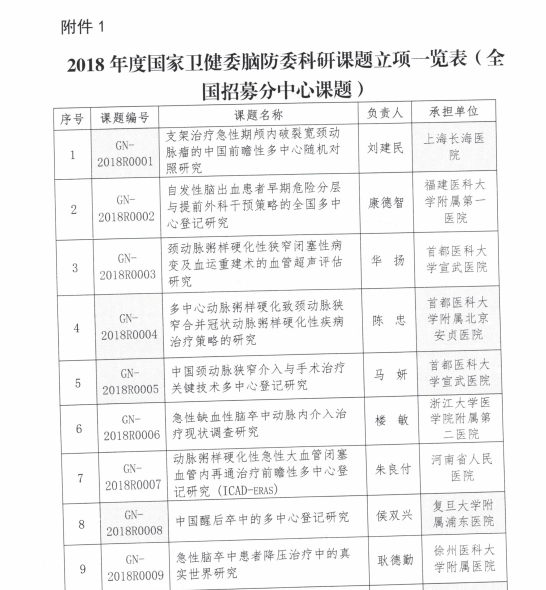 附件 1

2018 年度国家卫健委脑防委科研课题立项一览表（全国招募分中心课题）

| 序号 | 课题编号 | 课题名称 | 负责人 | 承担单位 |
|---|---|---|---|---|
| 1 | GN-2018R0001 | 支架治疗急性期颅内破裂宽颈动脉瘤的中国前瞻性多中心随机对照研究 | 刘建民 | 上海长海医院 |
| 2 | GN-2018R0002 | 自发性脑出血患者早期危险分层与提前外科干预策略的全国多中心登记研究 | 康德智 | 福建医科大学附属第一医院 |
| 3 | GN-2018R0003 | 颈动脉粥样硬化性狭窄闭塞性病变及血运重建术的血管超声评估研究 | 华　扬 | 首都医科大学宣武医院 |
| 4 | GN-2018R0004 | 多中心动脉粥样硬化致颈动脉狭窄合并冠状动脉粥样硬化性疾病治疗策略的研究 | 陈　忠 | 首都医科大学附属北京安贞医院 |
| 5 | GN-2018R0005 | 中国颈动脉狭窄介入与手术治疗关键技术多中心登记研究 | 马　妍 | 首都医科大学宣武医院 |
| 6 | GN-2018R0006 | 急性缺血性脑卒中动脉内介入治疗现状调查研究 | 楼　敏 | 浙江大学医学院附属第二医院 |
| 7 | GN-2018R0007 | 动脉粥样硬化性急性大血管闭塞血管内再通治疗前瞻性多中心登记研究（ICAD-ERAS） | 朱良付 | 河南省人民医院 |
| 8 | GN-2018R0008 | 中国醒后卒中的多中心登记研究 | 侯双兴 | 复旦大学附属浦东医院 |
| 9 | GN-2018R0009 | 急性脑卒中患者降压治疗中的真实世界研究 | 耿德勤 | 徐州医科大学附属医院 |